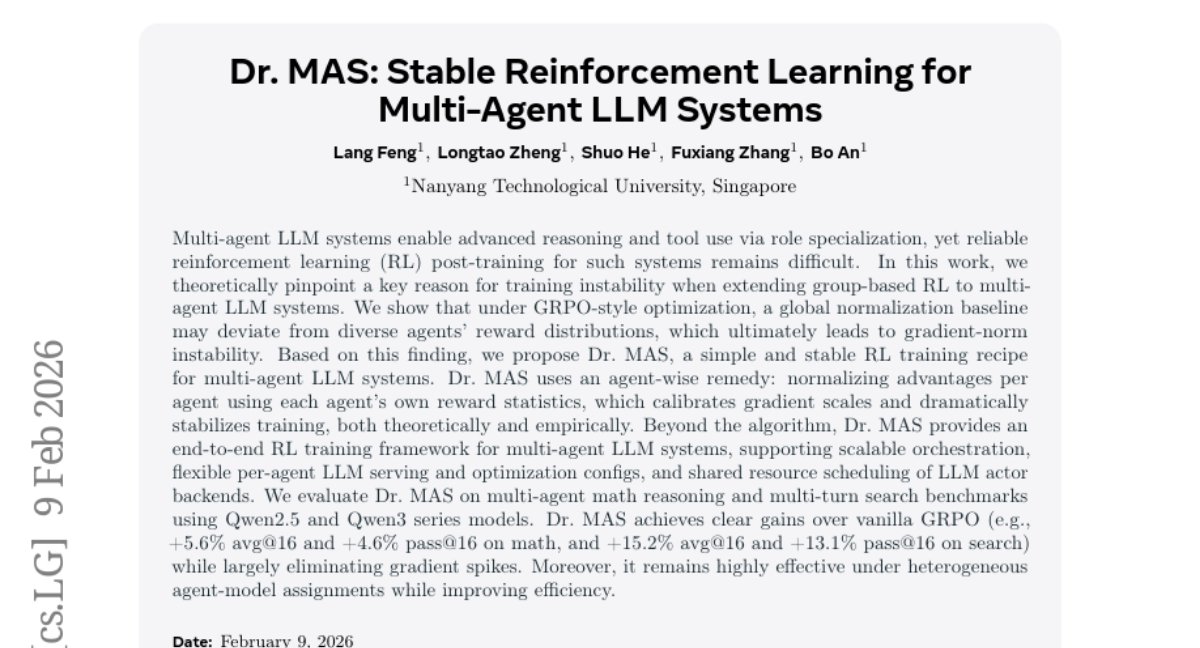 Dr. MAS: Stable Reinforcement Learning for Multi-Agent LLM Systems

Lang Feng$^1$, Longtao Zheng$^1$, Shuo He$^1$, Fuxiang Zhang$^1$, Bo An$^1$

$^1$Nanyang Technological University, Singapore

Multi-agent LLM systems enable advanced reasoning and tool use via role specialization, yet reliable reinforcement learning (RL) post-training for such systems remains difficult. In this work, we theoretically pinpoint a key reason for training instability when extending group-based RL to multi-agent LLM systems. We show that under GRPO-style optimization, a global normalization baseline may deviate from diverse agents' reward distributions, which ultimately leads to gradient-norm instability. Based on this finding, we propose Dr. MAS, a simple and stable RL training recipe for multi-agent LLM systems. Dr. MAS uses an agent-wise remedy: normalizing advantages per agent using each agent's own reward statistics, which calibrates gradient scales and dramatically stabilizes training, both theoretically and empirically. Beyond the algorithm, Dr. MAS provides an end-to-end RL training framework for multi-agent LLM systems, supporting scalable orchestration, flexible per-agent LLM serving and optimization configs, and shared resource scheduling of LLM actor backends. We evaluate Dr. MAS on multi-agent math reasoning and multi-turn search benchmarks using Qwen2.5 and Qwen3 series models. Dr. MAS achieves clear gains over vanilla GRPO (e.g., +5.6% avg@16 and +4.6% pass@16 on math, and +15.2% avg@16 and +13.1% pass@16 on search) while largely eliminating gradient spikes. Moreover, it remains highly effective under heterogeneous agent-model assignments while improving efficiency.

Date: February 9, 2026

[cs.LG] 9 Feb 2026